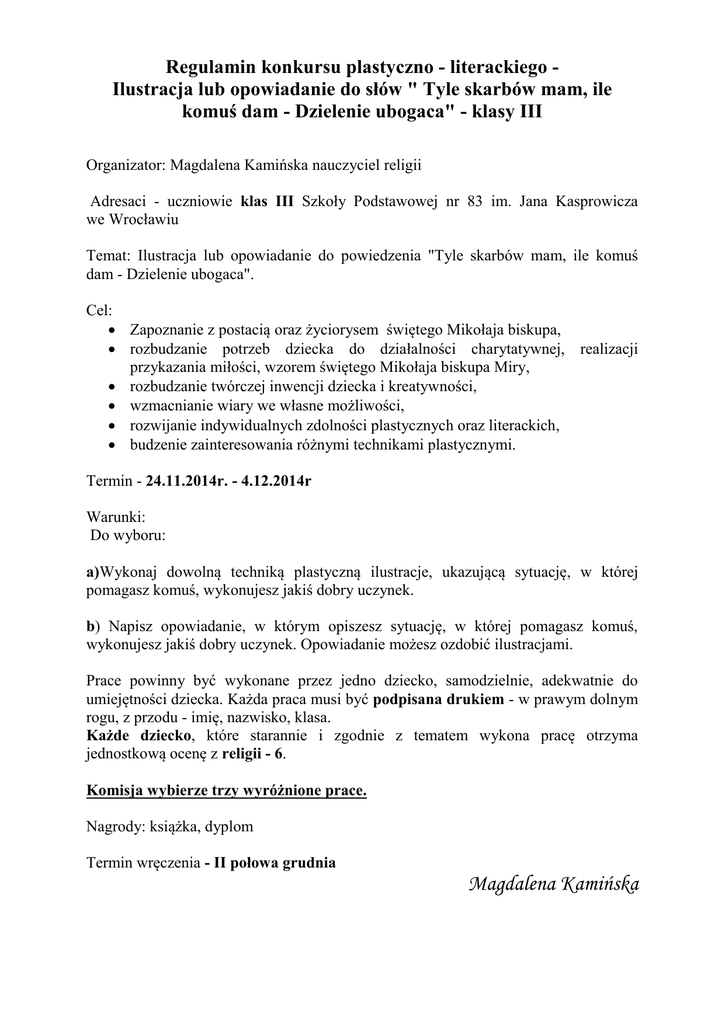 Regulamin konkursu plastyczno - literackiego - Ilustracja lub opowiadanie do słów " Tyle skarbów mam, ile komuś dam - Dzielenie ubogaca" - klasy III

Organizator: Magdalena Kamińska nauczyciel religii

Adresaci - uczniowie klas III Szkoły Podstawowej nr 83 im. Jana Kasprowicza we Wrocławiu

Temat: Ilustracja lub opowiadanie do powiedzenia "Tyle skarbów mam, ile komuś dam - Dzielenie ubogaca".

Cel:
- Zapoznanie z postacią oraz życiorysem świętego Mikołaja biskupa,
- rozbudzanie potrzeb dziecka do działalności charytatywnej, realizacji przykazania miłości, wzorem świętego Mikołaja biskupa Miry,
- rozbudzanie twórczej inwencji dziecka i kreatywności,
- wzmacnianie wiary we własne możliwości,
- rozwijanie indywidualnych zdolności plastycznych oraz literackich,
- budzenie zainteresowania różnymi technikami plastycznymi.

Termin - 24.11.2014r. - 4.12.2014r

Warunki:
Do wyboru:

a)Wykonaj dowolną techniką plastyczną ilustracje, ukazującą sytuację, w której pomagasz komuś, wykonujesz jakiś dobry uczynek.

b) Napisz opowiadanie, w którym opiszesz sytuację, w której pomagasz komuś, wykonujesz jakiś dobry uczynek. Opowiadanie możesz ozdobić ilustracjami.

Prace powinny być wykonane przez jedno dziecko, samodzielnie, adekwatnie do umiejętności dziecka. Każda praca musi być podpisana drukiem - w prawym dolnym rogu, z przodu - imię, nazwisko, klasa.
Każde dziecko, które starannie i zgodnie z tematem wykona pracę otrzyma jednostkową ocenę z religii - 6.

Komisja wybierze trzy wyróżnione prace.

Nagrody: książka, dyplom

Termin wręczenia - II połowa grudnia

Magdalena Kamińska